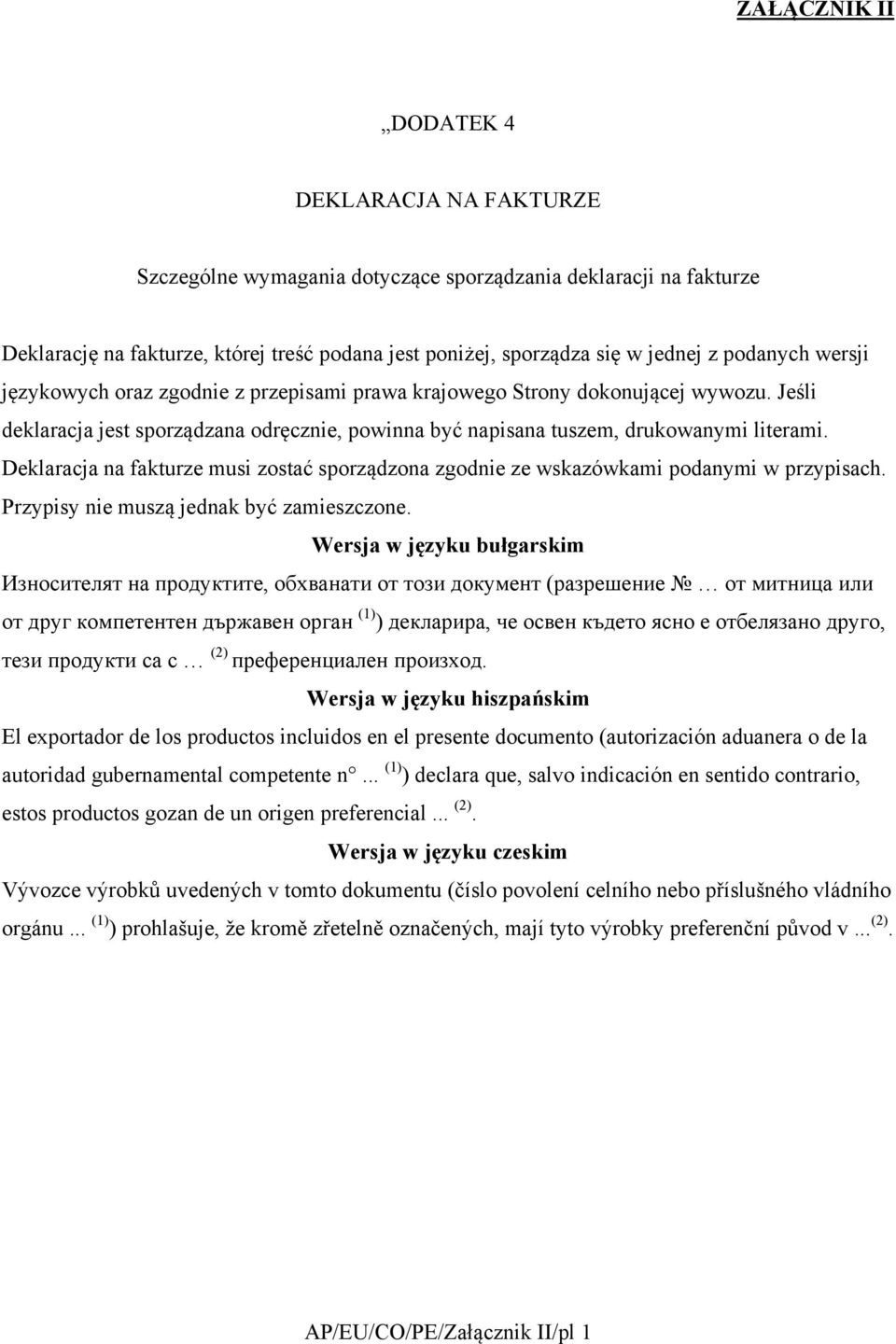 ZAŁĄCZNIK II

„DODATEK 4

DEKLARACJA NA FAKTURZE

Szczególne wymagania dotyczące sporządzania deklaracji na fakturze

Deklarację na fakturze, której treść podana jest poniżej, sporządza się w jednej z podanych wersji językowych oraz zgodnie z przepisami prawa krajowego Strony dokonującej wywozu. Jeśli deklaracja jest sporządzana odręcznie, powinna być napisana tuszem, drukowanymi literami. Deklaracja na fakturze musi zostać sporządzona zgodnie ze wskazówkami podanymi w przypisach. Przypisy nie muszą jednak być zamieszczone.

Wersja w języku bułgarskim

Износителят на продуктите, обхванати от този документ (разрешение № … от митница или от друг компетентен държавен орган $^{(1)}$) декларира, че освен където ясно е отбелязано друго, тези продукти са с … $^{(2)}$ преференциален произход.

Wersja w języku hiszpańskim

El exportador de los productos incluidos en el presente documento (autorización aduanera o de la autoridad gubernamental competente n° ... $^{(1)}$) declara que, salvo indicación en sentido contrario, estos productos gozan de un origen preferencial ... $^{(2)}$.

Wersja w języku czeskim

Vývozce výrobků uvedených v tomto dokumentu (číslo povolení celního nebo příslušného vládního orgánu ... $^{(1)}$) prohlašuje, že kromě zřetelně označených, mají tyto výrobky preferenční původ v ...$^{(2)}$.

AP/EU/CO/PE/Załącznik II/pl 1